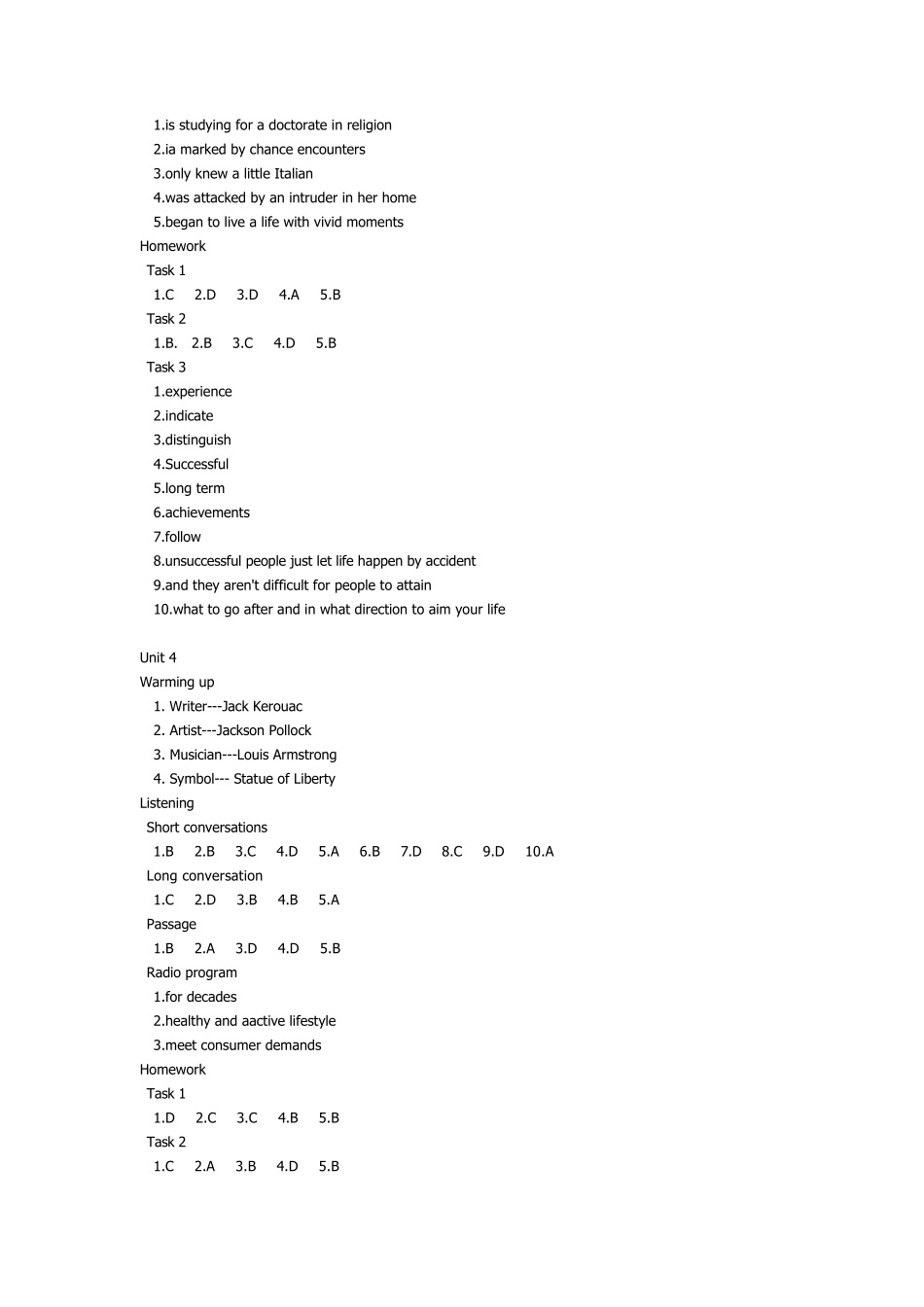 1.is studying for a doctorate in religion
2.ia marked by chance encounters
3.only knew a little Italian
4.was attacked by an intruder in her home
5.began to live a life with vivid moments
Homework
Task 1
1.C 2.D 3.D 4.A 5.B
Task 2
1.B. 2.B 3.C 4.D 5.B
Task 3
1.experience
2.indicate
3.distinguish
4.Successful
5.long term
6.achievements
7.follow
8.unsuccessful people just let life happen by accident
9.and they aren't difficult for people to attain
10.what to go after and in what direction to aim your life

Unit 4
Warming up
1. Writer---Jack Kerouac
2. Artist---Jackson Pollock
3. Musician---Louis Armstrong
4. Symbol--- Statue of Liberty
Listening
Short conversations
1.B 2.B 3.C 4.D 5.A 6.B 7.D 8.C 9.D 10.A
Long conversation
1.C 2.D 3.B 4.B 5.A
Passage
1.B 2.A 3.D 4.D 5.B
Radio program
1.for decades
2.healthy and aactive lifestyle
3.meet consumer demands
Homework
Task 1
1.D 2.C 3.C 4.B 5.B
Task 2
1.C 2.A 3.B 4.D 5.B